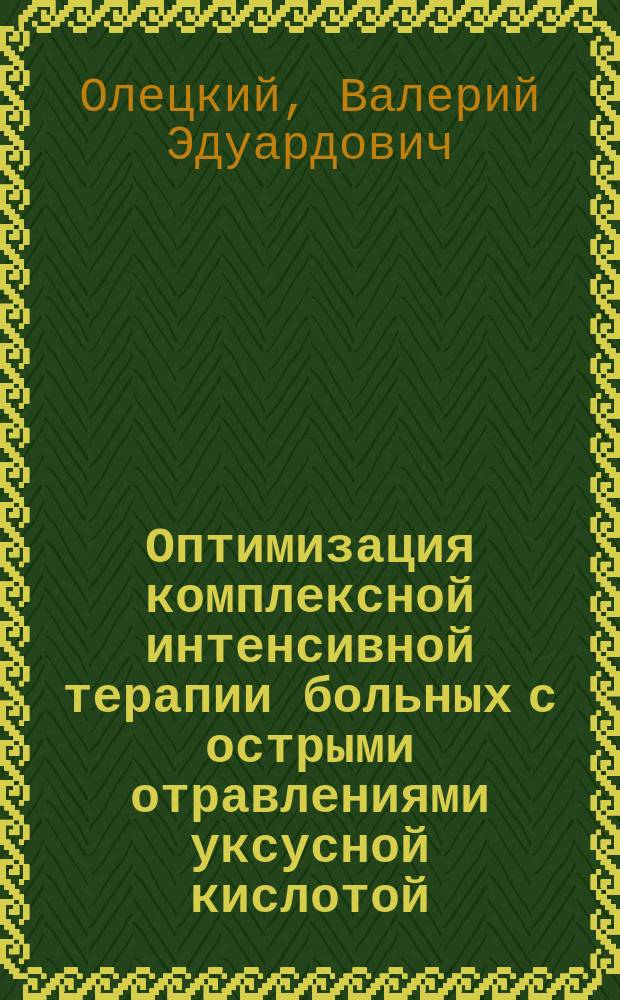 Олецкий, Валерий Эдуардович

Оптимизация комплексной интенсивной терапии больных с острыми отравлениями уксусной кислотой